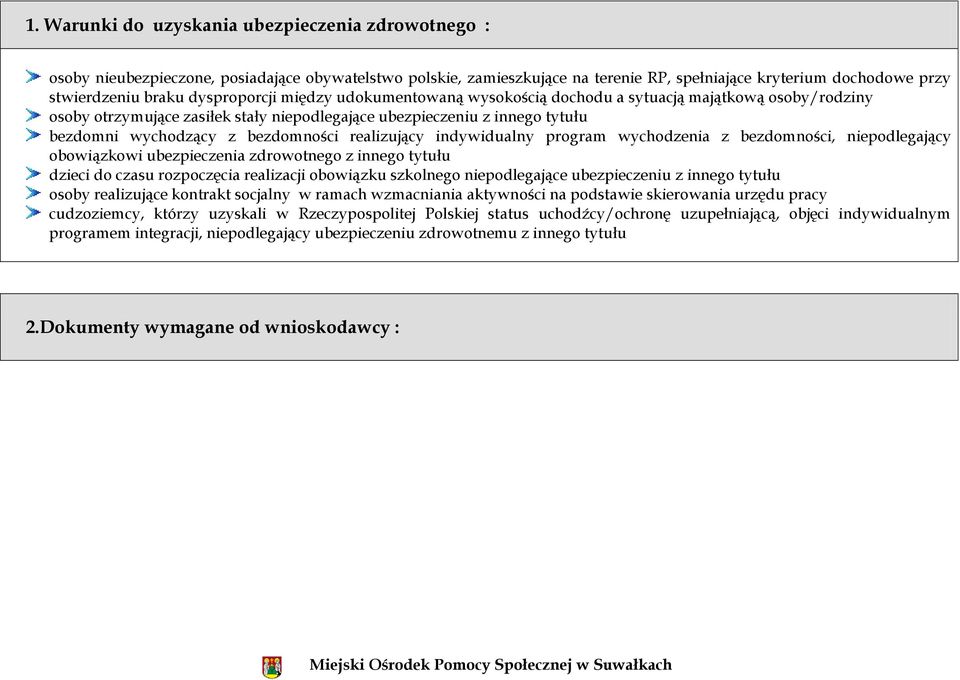 1. Warunki do uzyskania ubezpieczenia zdrowotnego :

osoby nieubezpieczone, posiadające obywatelstwo polskie, zamieszkujące na terenie RP, spełniające kryterium dochodowe przy stwierdzeniu braku dysproporcji między udokumentowaną wysokością dochodu a sytuacją majątkową osoby/rodziny
osoby otrzymujące zasiłek stały niepodlegające ubezpieczeniu z innego tytułu
bezdomni wychodzący z bezdomności realizujący indywidualny program wychodzenia z bezdomności, niepodlegający obowiązkowi ubezpieczenia zdrowotnego z innego tytułu
dzieci do czasu rozpoczęcia realizacji obowiązku szkolnego niepodlegające ubezpieczeniu z innego tytułu
osoby realizujące kontrakt socjalny w ramach wzmacniania aktywności na podstawie skierowania urzędu pracy
cudzoziemcy, którzy uzyskali w Rzeczypospolitej Polskiej status uchodźcy/ochronę uzupełniającą, objęci indywidualnym programem integracji, niepodlegający ubezpieczeniu zdrowotnemu z innego tytułu

2.Dokumenty wymagane od wnioskodawcy :

Miejski Ośrodek Pomocy Społecznej w Suwałkach